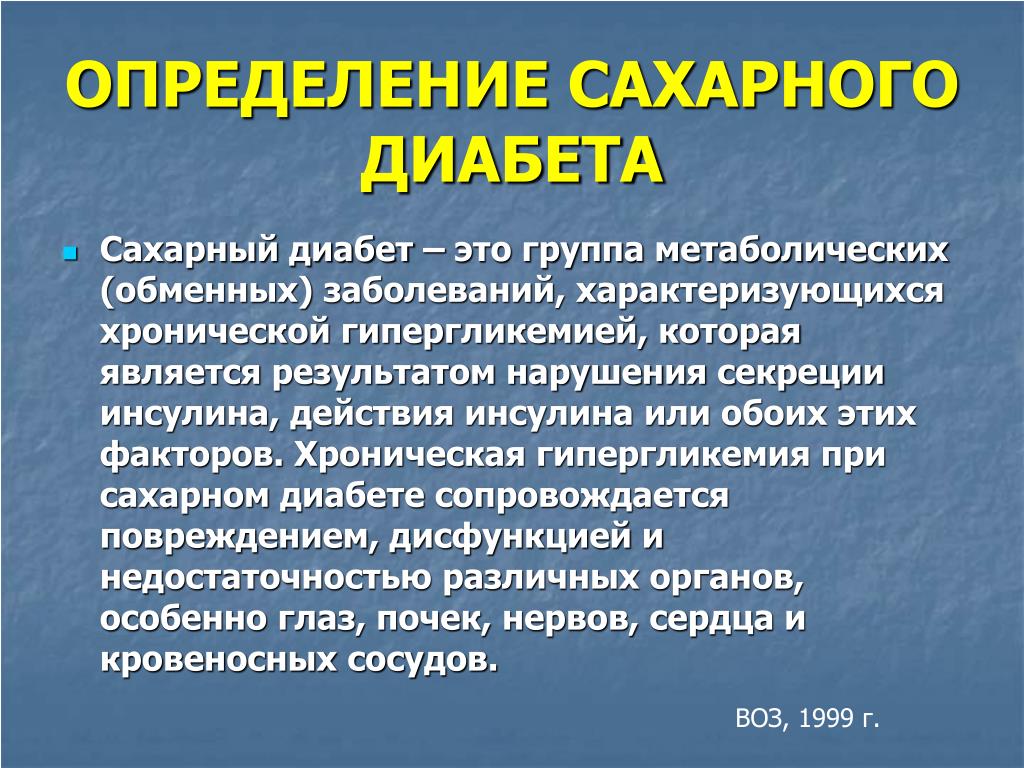 ОПРЕДЕЛЕНИЕ САХАРНОГО ДИАБЕТА

Сахарный диабет – это группа метаболических (обменных) заболеваний, характеризующихся хронической гипергликемией, которая является результатом нарушения секреции инсулина, действия инсулина или обоих этих факторов. Хроническая гипергликемия при сахарном диабете сопровождается повреждением, дисфункцией и недостаточностью различных органов, особенно глаз, почек, нервов, сердца и кровеносных сосудов.

ВОЗ, 1999 г.